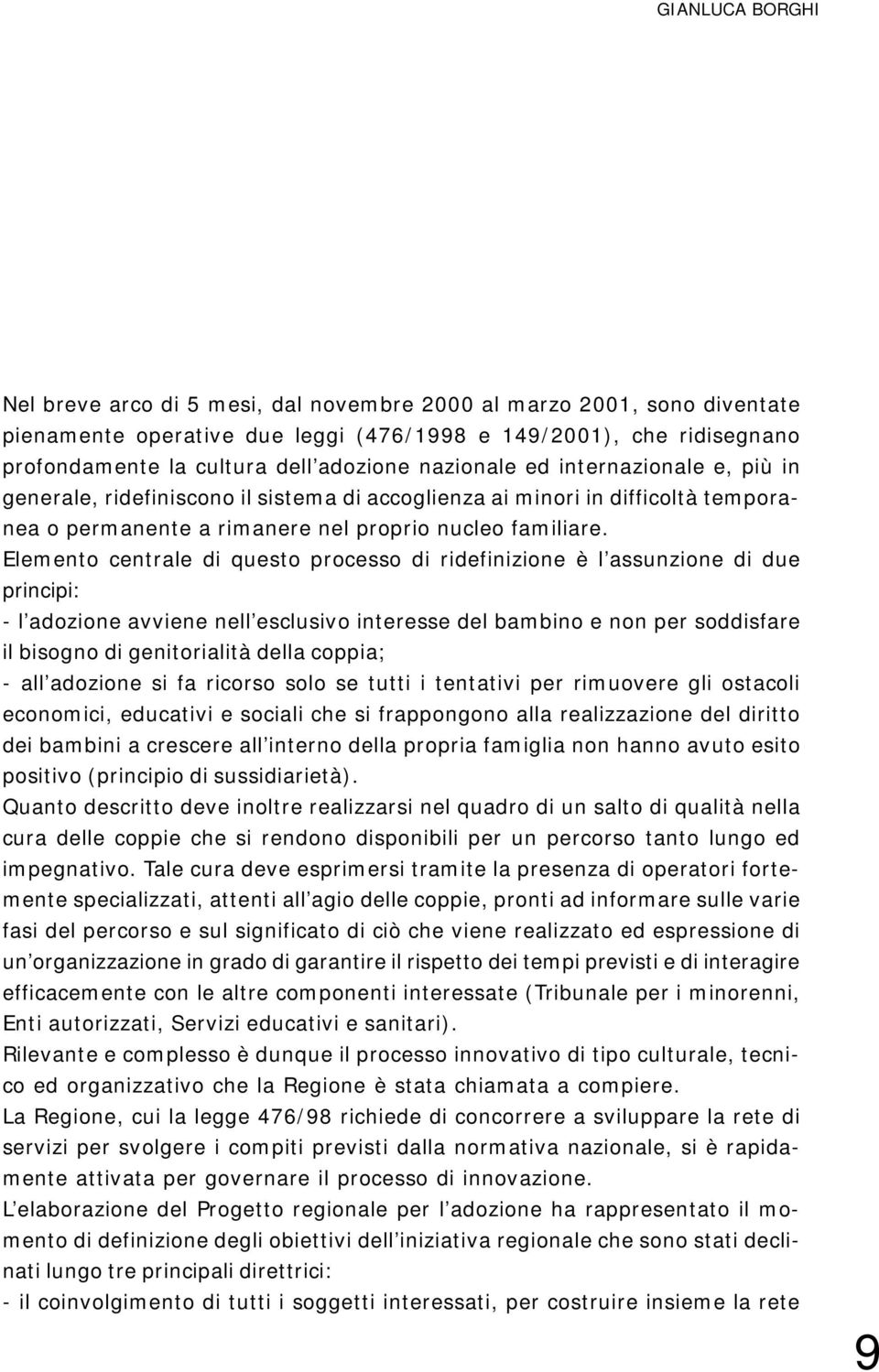 GIANLUCA BORGHI

Nel breve arco di 5 mesi, dal novembre 2000 al marzo 2001, sono diventate pienamente operative due leggi (476/1998 e 149/2001), che ridisegnano profondamente la cultura dell'adozione nazionale ed internazionale e, più in generale, ridefiniscono il sistema di accoglienza ai minori in difficoltà temporanea o permanente a rimanere nel proprio nucleo familiare.
Elemento centrale di questo processo di ridefinizione è l'assunzione di due principi:
- l'adozione avviene nell'esclusivo interesse del bambino e non per soddisfare il bisogno di genitorialità della coppia;
- all'adozione si fa ricorso solo se tutti i tentativi per rimuovere gli ostacoli economici, educativi e sociali che si frappongono alla realizzazione del diritto dei bambini a crescere all'interno della propria famiglia non hanno avuto esito positivo (principio di sussidiarietà).
Quanto descritto deve inoltre realizzarsi nel quadro di un salto di qualità nella cura delle coppie che si rendono disponibili per un percorso tanto lungo ed impegnativo. Tale cura deve esprimersi tramite la presenza di operatori fortemente specializzati, attenti all'agio delle coppie, pronti ad informare sulle varie fasi del percorso e sul significato di ciò che viene realizzato ed espressione di un'organizzazione in grado di garantire il rispetto dei tempi previsti e di interagire efficacemente con le altre componenti interessate (Tribunale per i minorenni, Enti autorizzati, Servizi educativi e sanitari).
Rilevante e complesso è dunque il processo innovativo di tipo culturale, tecnico ed organizzativo che la Regione è stata chiamata a compiere.
La Regione, cui la legge 476/98 richiede di concorrere a sviluppare la rete di servizi per svolgere i compiti previsti dalla normativa nazionale, si è rapidamente attivata per governare il processo di innovazione.
L'elaborazione del Progetto regionale per l'adozione ha rappresentato il momento di definizione degli obiettivi dell'iniziativa regionale che sono stati declinati lungo tre principali direttrici:
- il coinvolgimento di tutti i soggetti interessati, per costruire insieme la rete

9